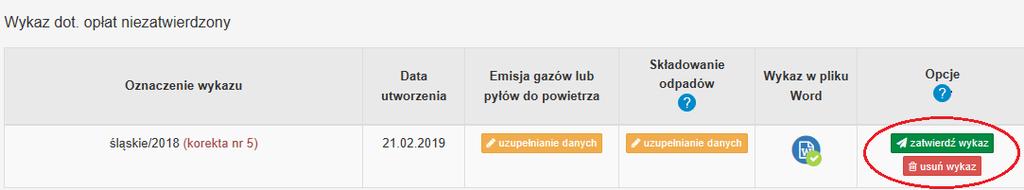 Wykaz dot. opłat niezatwierdzony

| Oznaczenie wykazu | Data utworzenia | Emisja gazów lub pyłów do powietrza | Składowanie odpadów ? | Wykaz w pliku Word | Opcje ? |
|---|---|---|---|---|---|
| śląskie/2018 (korekta nr 5) | 21.02.2019 | uzupełnianie danych | uzupełnianie danych | | zatwierdź wykaz usuń wykaz |